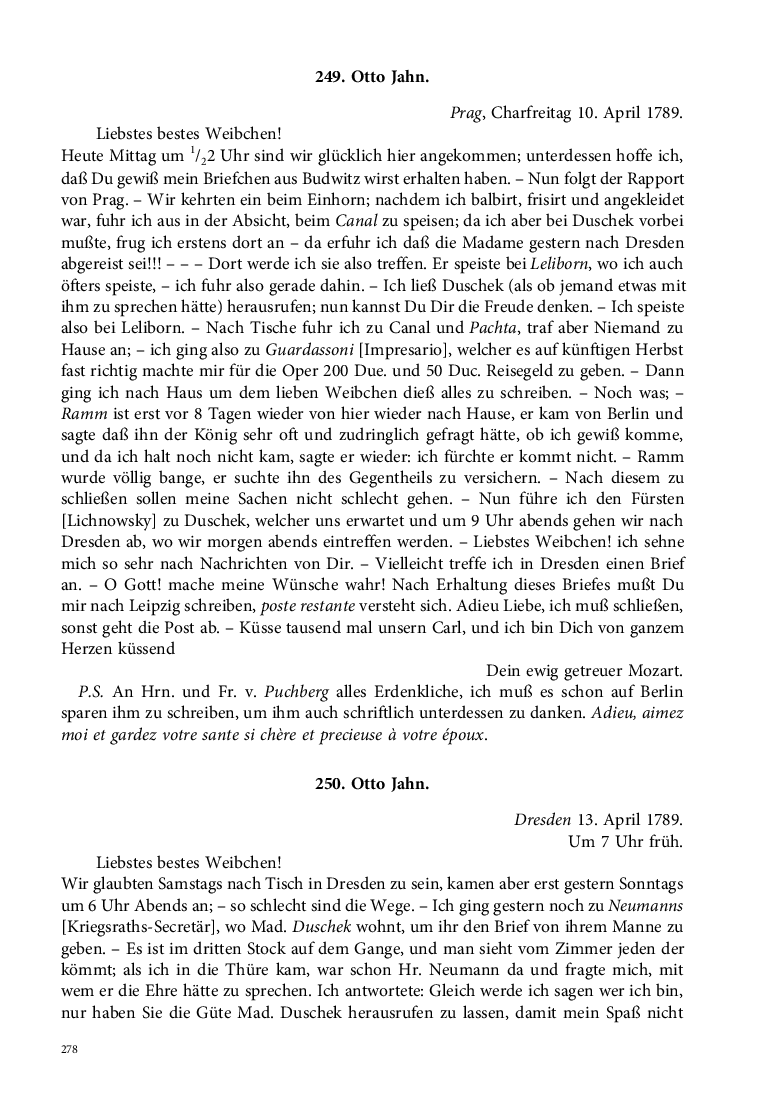 249. Otto Jahn.

Prag, Charfreitag 10. April 1789.

Liebstes bestes Weibchen!
Heute Mittag um $^1/_2$2 Uhr sind wir glücklich hier angekommen; unterdessen hoffe ich, daß Du gewiß mein Briefchen aus Budwitz wirst erhalten haben. – Nun folgt der Rapport von Prag. – Wir kehrten ein beim Einhorn; nachdem ich balbirt, frisirt und angekleidet war, fuhr ich aus in der Absicht, beim Canal zu speisen; da ich aber bei Duschek vorbei mußte, frug ich erstens dort an – da erfuhr ich daß die Madame gestern nach Dresden abgereist sei!!! – – – Dort werde ich sie also treffen. Er speiste bei Leliborn, wo ich auch öfters speiste, – ich fuhr also gerade dahin. – Ich ließ Duschek (als ob jemand etwas mit ihm zu sprechen hätte) herausrufen; nun kannst Du Dir die Freude denken. – Ich speiste also bei Leliborn. – Nach Tische fuhr ich zu Canal und Pachta, traf aber Niemand zu Hause an; – ich ging also zu Guardassoni [Impresario], welcher es auf künftigen Herbst fast richtig machte mir für die Oper 200 Due. und 50 Duc. Reisegeld zu geben. – Dann ging ich nach Haus um dem lieben Weibchen dieß alles zu schreiben. – Noch was; – Ramm ist erst vor 8 Tagen wieder von hier wieder nach Hause, er kam von Berlin und sagte daß ihn der König sehr oft und zudringlich gefragt hätte, ob ich gewiß komme, und da ich halt noch nicht kam, sagte er wieder: ich fürchte er kommt nicht. – Ramm wurde völlig bange, er suchte ihn des Gegentheils zu versichern. – Nach diesem zu schließen sollen meine Sachen nicht schlecht gehen. – Nun führe ich den Fürsten [Lichnowsky] zu Duschek, welcher uns erwartet und um 9 Uhr abends gehen wir nach Dresden ab, wo wir morgen abends eintreffen werden. – Liebstes Weibchen! ich sehne mich so sehr nach Nachrichten von Dir. – Vielleicht treffe ich in Dresden einen Brief an. – O Gott! mache meine Wünsche wahr! Nach Erhaltung dieses Briefes mußt Du mir nach Leipzig schreiben, poste restante versteht sich. Adieu Liebe, ich muß schließen, sonst geht die Post ab. – Küsse tausend mal unsern Carl, und ich bin Dich von ganzem Herzen küssend

Dein ewig getreuer Mozart.

P.S. An Hrn. und Fr. v. Puchberg alles Erdenkliche, ich muß es schon auf Berlin sparen ihm zu schreiben, um ihm auch schriftlich unterdessen zu danken. Adieu, aimez moi et gardez votre sante si chère et precieuse à votre époux.

250. Otto Jahn.

Dresden 13. April 1789.
Um 7 Uhr früh.

Liebstes bestes Weibchen!
Wir glaubten Samstags nach Tisch in Dresden zu sein, kamen aber erst gestern Sonntags um 6 Uhr Abends an; – so schlecht sind die Wege. – Ich ging gestern noch zu Neumanns [Kriegsraths-Secretär], wo Mad. Duschek wohnt, um ihr den Brief von ihrem Manne zu geben. – Es ist im dritten Stock auf dem Gange, und man sieht vom Zimmer jeden der kömmt; als ich in die Thüre kam, war schon Hr. Neumann da und fragte mich, mit wem er die Ehre hätte zu sprechen. Ich antwortete: Gleich werde ich sagen wer ich bin, nur haben Sie die Güte Mad. Duschek herausrufen zu lassen, damit mein Spaß nicht

278